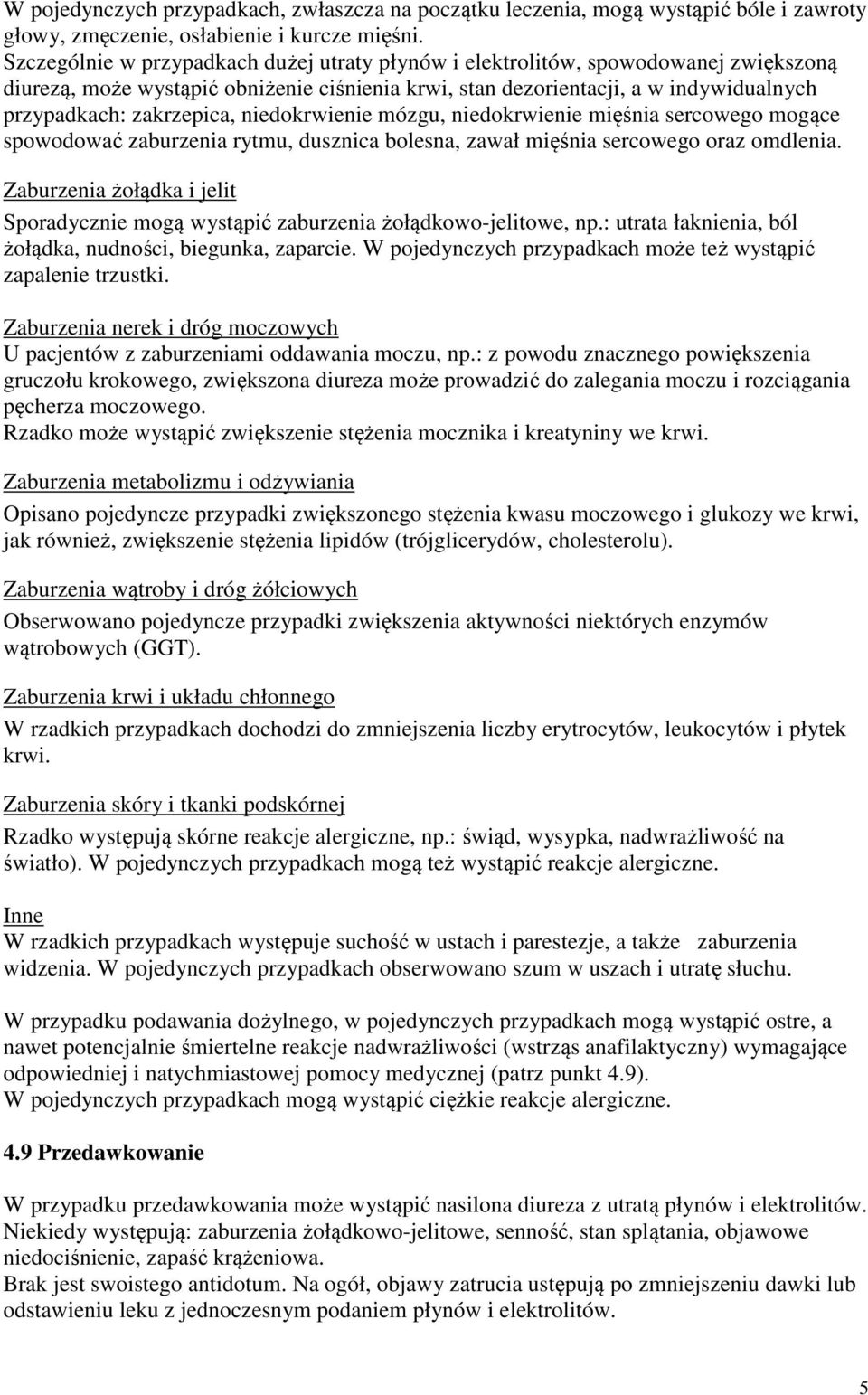 W pojedynczych przypadkach, zwłaszcza na początku leczenia, mogą wystąpić bóle i zawroty głowy, zmęczenie, osłabienie i kurcze mięśni.
Szczególnie w przypadkach dużej utraty płynów i elektrolitów, spowodowanej zwiększoną diurezą, może wystąpić obniżenie ciśnienia krwi, stan dezorientacji, a w indywidualnych przypadkach: zakrzepica, niedokrwienie mózgu, niedokrwienie mięśnia sercowego mogące spowodować zaburzenia rytmu, dusznica bolesna, zawał mięśnia sercowego oraz omdlenia.

Zaburzenia żołądka i jelit
Sporadycznie mogą wystąpić zaburzenia żołądkowo-jelitowe, np.: utrata łaknienia, ból żołądka, nudności, biegunka, zaparcie. W pojedynczych przypadkach może też wystąpić zapalenie trzustki.

Zaburzenia nerek i dróg moczowych
U pacjentów z zaburzeniami oddawania moczu, np.: z powodu znacznego powiększenia gruczołu krokowego, zwiększona diureza może prowadzić do zalegania moczu i rozciągania pęcherza moczowego.
Rzadko może wystąpić zwiększenie stężenia mocznika i kreatyniny we krwi.

Zaburzenia metabolizmu i odżywiania
Opisano pojedyncze przypadki zwiększonego stężenia kwasu moczowego i glukozy we krwi, jak również, zwiększenie stężenia lipidów (trójglicerydów, cholesterolu).

Zaburzenia wątroby i dróg żółciowych
Obserwowano pojedyncze przypadki zwiększenia aktywności niektórych enzymów wątrobowych (GGT).

Zaburzenia krwi i układu chłonnego
W rzadkich przypadkach dochodzi do zmniejszenia liczby erytrocytów, leukocytów i płytek krwi.

Zaburzenia skóry i tkanki podskórnej
Rzadko występują skórne reakcje alergiczne, np.: świąd, wysypka, nadwrażliwość na światło). W pojedynczych przypadkach mogą też wystąpić reakcje alergiczne.

Inne
W rzadkich przypadkach występuje suchość w ustach i parestezje, a także zaburzenia widzenia. W pojedynczych przypadkach obserwowano szum w uszach i utratę słuchu.

W przypadku podawania dożylnego, w pojedynczych przypadkach mogą wystąpić ostre, a nawet potencjalnie śmiertelne reakcje nadwrażliwości (wstrząs anafilaktyczny) wymagające odpowiedniej i natychmiastowej pomocy medycznej (patrz punkt 4.9).
W pojedynczych przypadkach mogą wystąpić ciężkie reakcje alergiczne.

4.9 Przedawkowanie

W przypadku przedawkowania może wystąpić nasilona diureza z utratą płynów i elektrolitów.
Niekiedy występują: zaburzenia żołądkowo-jelitowe, senność, stan splątania, objawowe niedociśnienie, zapaść krążeniowa.
Brak jest swoistego antidotum. Na ogół, objawy zatrucia ustępują po zmniejszeniu dawki lub odstawieniu leku z jednoczesnym podaniem płynów i elektrolitów.

5